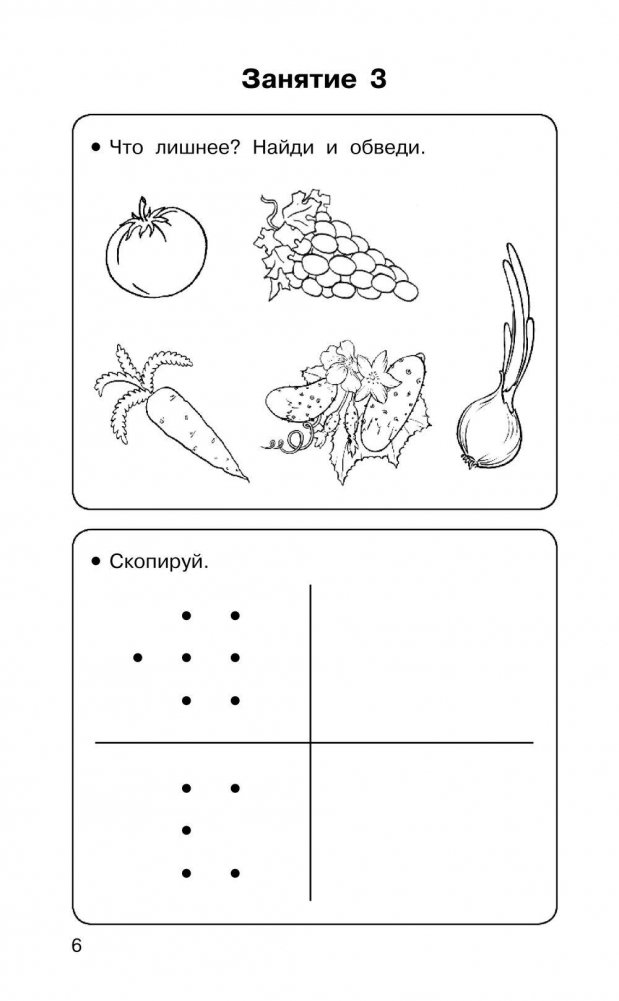 Занятие 3

• Что лишнее? Найди и обведи.

• Скопируй.

6